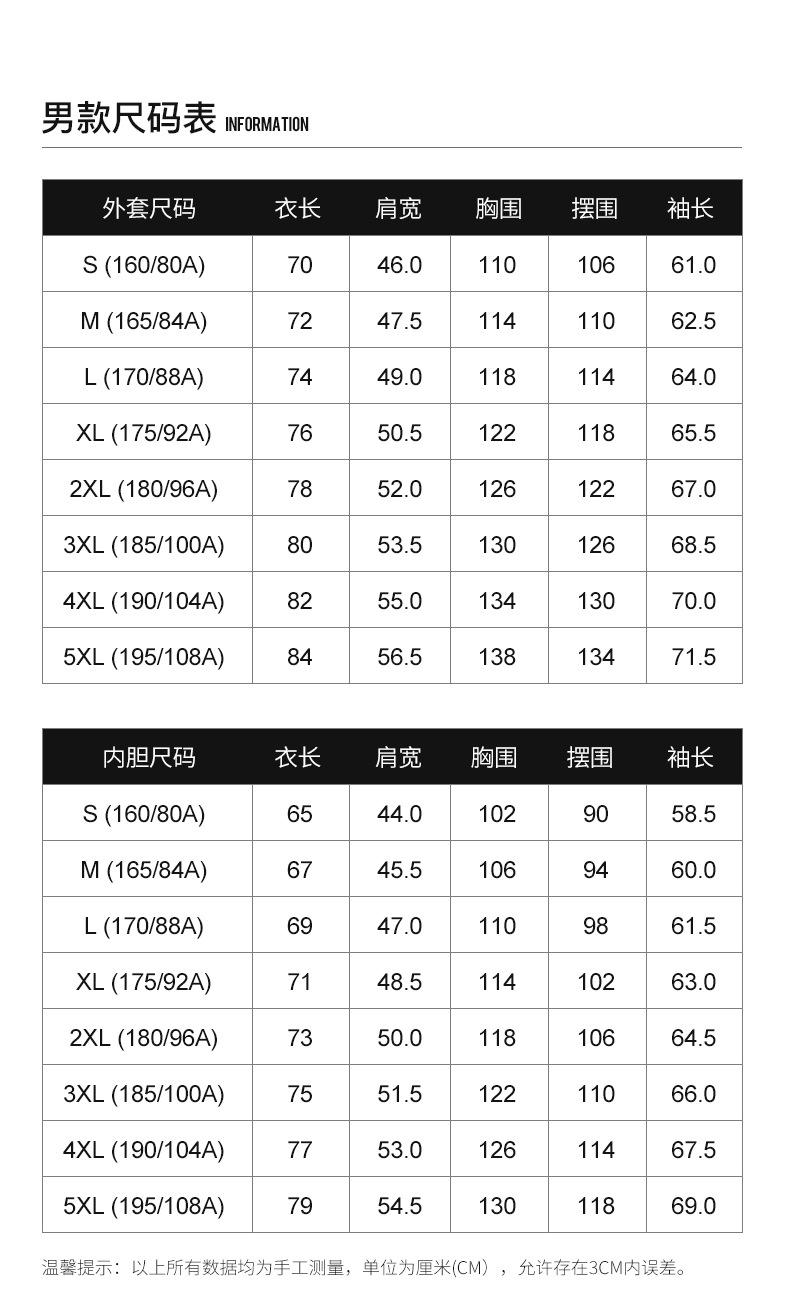 男款尺码表 INFORMATION

| 外套尺码 | 衣长 | 肩宽 | 胸围 | 摆围 | 袖长 |
|---|---|---|---|---|---|
| S (160/80A) | 70 | 46.0 | 110 | 106 | 61.0 |
| M (165/84A) | 72 | 47.5 | 114 | 110 | 62.5 |
| L (170/88A) | 74 | 49.0 | 118 | 114 | 64.0 |
| XL (175/92A) | 76 | 50.5 | 122 | 118 | 65.5 |
| 2XL (180/96A) | 78 | 52.0 | 126 | 122 | 67.0 |
| 3XL (185/100A) | 80 | 53.5 | 130 | 126 | 68.5 |
| 4XL (190/104A) | 82 | 55.0 | 134 | 130 | 70.0 |
| 5XL (195/108A) | 84 | 56.5 | 138 | 134 | 71.5 |

| 内胆尺码 | 衣长 | 肩宽 | 胸围 | 摆围 | 袖长 |
|---|---|---|---|---|---|
| S (160/80A) | 65 | 44.0 | 102 | 90 | 58.5 |
| M (165/84A) | 67 | 45.5 | 106 | 94 | 60.0 |
| L (170/88A) | 69 | 47.0 | 110 | 98 | 61.5 |
| XL (175/92A) | 71 | 48.5 | 114 | 102 | 63.0 |
| 2XL (180/96A) | 73 | 50.0 | 118 | 106 | 64.5 |
| 3XL (185/100A) | 75 | 51.5 | 122 | 110 | 66.0 |
| 4XL (190/104A) | 77 | 53.0 | 126 | 114 | 67.5 |
| 5XL (195/108A) | 79 | 54.5 | 130 | 118 | 69.0 |

温馨提示：以上所有数据均为手工测量，单位为厘米(CM），允许存在3CM内误差。